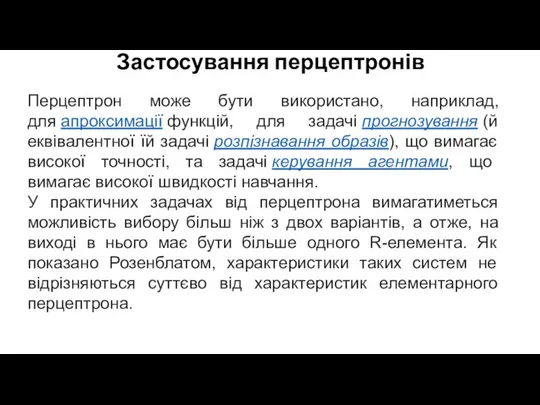 Застосування перцептронів

Перцептрон може бути використано, наприклад, для апроксимації функцій, для задачі прогнозування (й еквівалентної їй задачі розпізнавання образів), що вимагає високої точності, та задачі керування агентами, що вимагає високої швидкості навчання.
У практичних задачах від перцептрона вимагатиметься можливість вибору більш ніж з двох варіантів, а отже, на виході в нього має бути більше одного R-елемента. Як показано Розенблатом, характеристики таких систем не відрізняються суттєво від характеристик елементарного перцептрона.